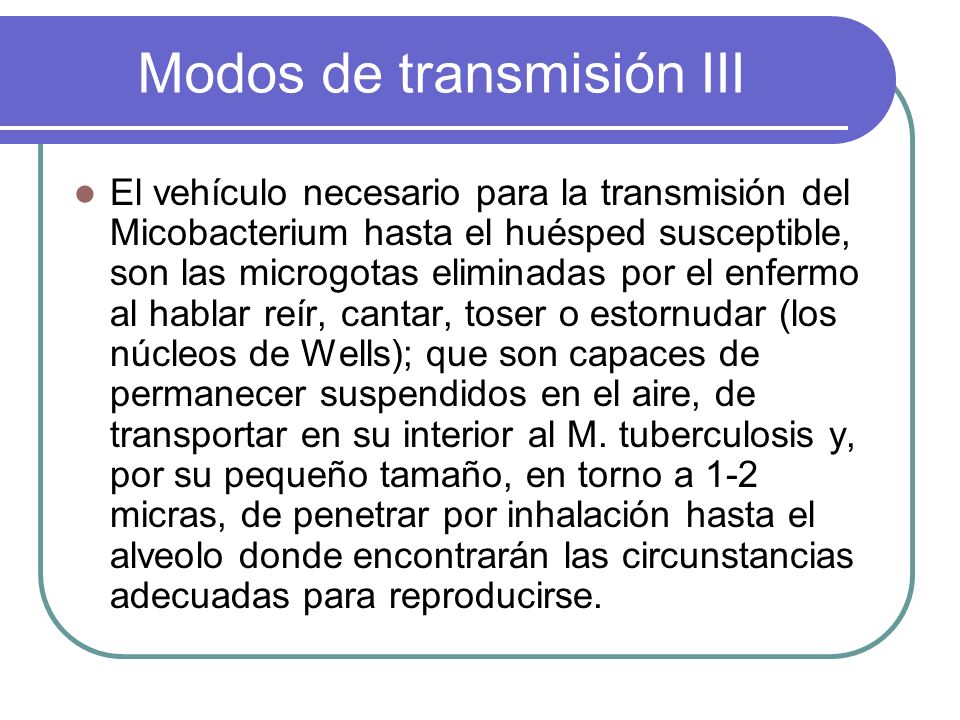 Modos de transmisión III

El vehículo necesario para la transmisión del Micobacterium hasta el huésped susceptible, son las microgotas eliminadas por el enfermo al hablar reír, cantar, toser o estornudar (los núcleos de Wells); que son capaces de permanecer suspendidos en el aire, de transportar en su interior al M. tuberculosis y, por su pequeño tamaño, en torno a 1-2 micras, de penetrar por inhalación hasta el alveolo donde encontrarán las circunstancias adecuadas para reproducirse.